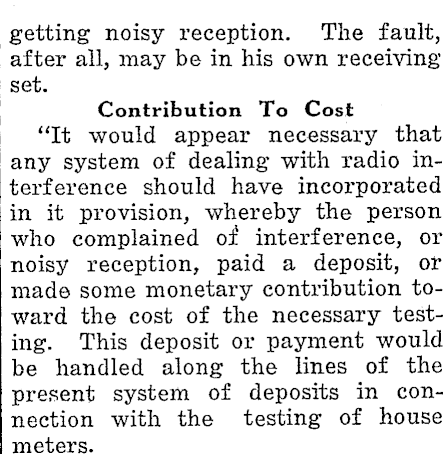 getting noisy reception. The fault, after all, may be in his own receiving set.

Contribution To Cost

"It would appear necessary that any system of dealing with radio interference should have incorporated in it provision, whereby the person who complained of interference, or noisy reception, paid a deposit, or made some monetary contribution toward the cost of the necessary testing. This deposit or payment would be handled along the lines of the present system of deposits in connection with the testing of house meters.